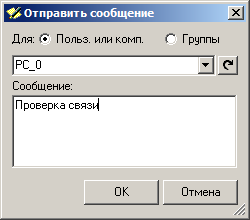 Отправить сообщение

Для: Польз. или комп. Группы

PC_0

Сообщение:

Проверка связи

OK Отмена